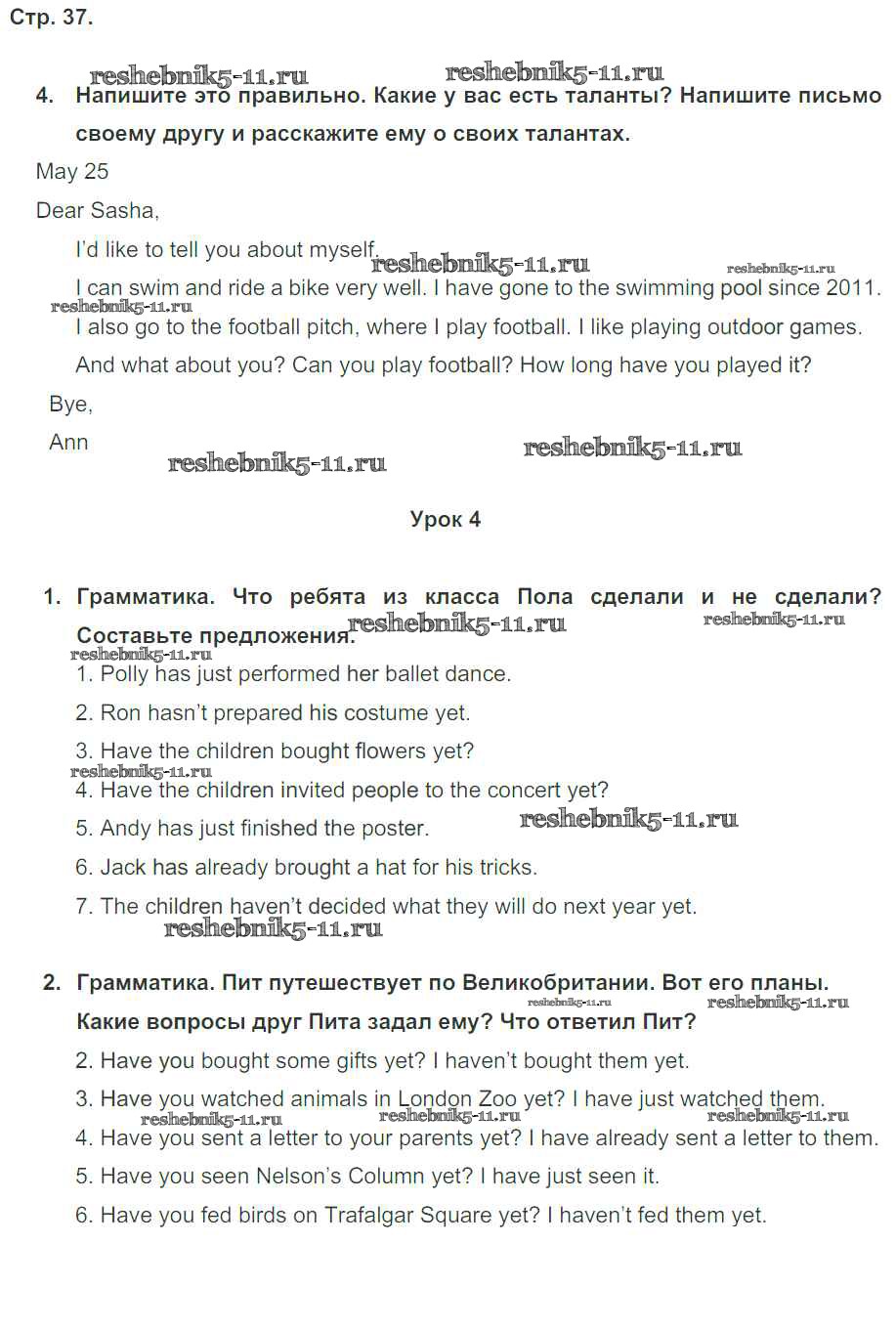 Стр. 37.

reshebnik5-11.ru reshebnik5-11.ru

4. Напишите это правильно. Какие у вас есть таланты? Напишите письмо своему другу и расскажите ему о своих талантах.

May 25

Dear Sasha,

I'd like to tell you about myself.

reshebnik5-11.ru reshebnik5-11.ru

I can swim and ride a bike very well. I have gone to the swimming pool since 2011.

reshebnik5-11.ru

I also go to the football pitch, where I play football. I like playing outdoor games.

And what about you? Can you play football? How long have you played it?

Bye,

Ann

reshebnik5-11.ru reshebnik5-11.ru

Урок 4

1. Грамматика. Что ребята из класса Пола сделали и не сделали? Составьте предложения.

reshebnik5-11.ru reshebnik5-11.ru reshebnik5-11.ru

1. Polly has just performed her ballet dance.

2. Ron hasn't prepared his costume yet.

3. Have the children bought flowers yet?

reshebnik5-11.ru

4. Have the children invited people to the concert yet?

5. Andy has just finished the poster.

reshebnik5-11.ru

6. Jack has already brought a hat for his tricks.

7. The children haven't decided what they will do next year yet.

reshebnik5-11.ru

2. Грамматика. Пит путешествует по Великобритании. Вот его планы. Какие вопросы друг Пита задал ему? Что ответил Пит?

reshebnik5-11.ru reshebnik5-11.ru

2. Have you bought some gifts yet? I haven't bought them yet.

3. Have you watched animals in London Zoo yet? I have just watched them.

reshebnik5-11.ru reshebnik5-11.ru reshebnik5-11.ru

4. Have you sent a letter to your parents yet? I have already sent a letter to them.

5. Have you seen Nelson's Column yet? I have just seen it.

6. Have you fed birds on Trafalgar Square yet? I haven't fed them yet.